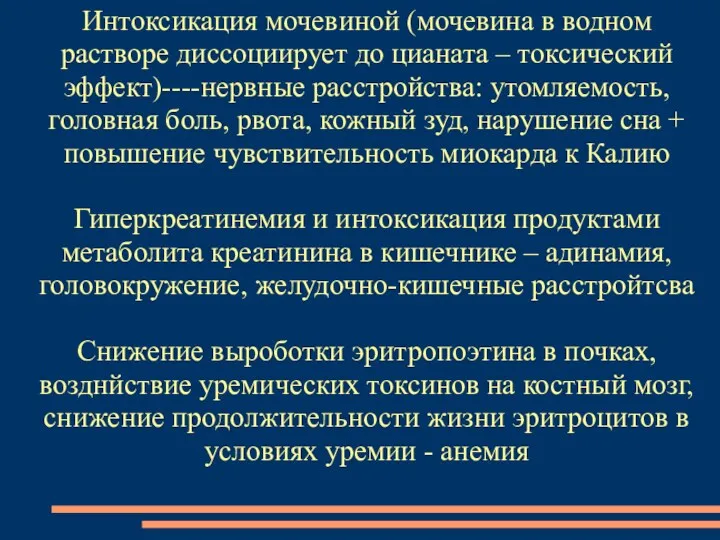 Интоксикация мочевиной (мочевина в водном растворе диссоциирует до цианата – токсический эффект)----нервные расстройства: утомляемость, головная боль, рвота, кожный зуд, нарушение сна + повышение чувствительность миокарда к Калию

Гиперкреатинемия и интоксикация продуктами метаболита креатинина в кишечнике – адинамия, головокружение, желудочно-кишечные расстройтсва

Снижение выроботки эритропоэтина в почках, возднйствие уремических токсинов на костный мозг, снижение продолжительности жизни эритроцитов в условиях уремии - анемия